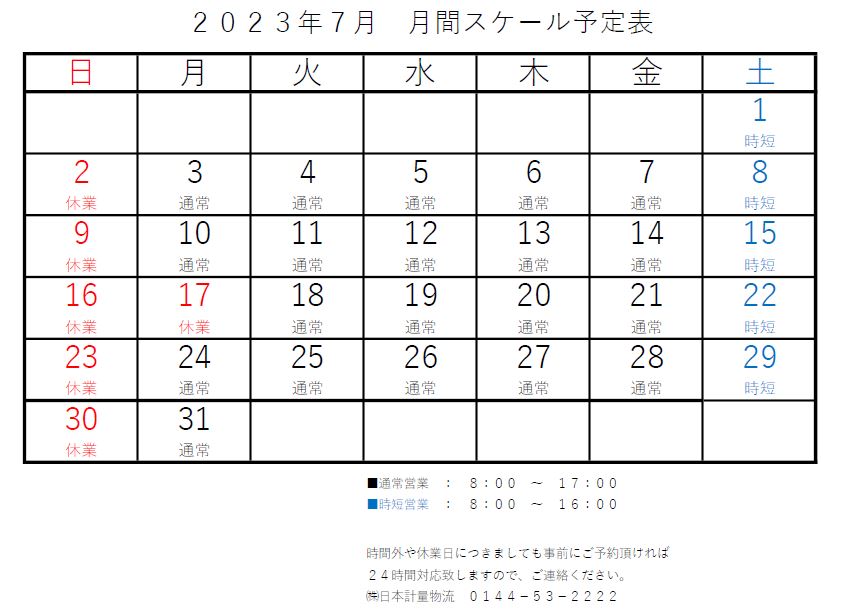 ２０２３年７月　月間スケール予定表

| 日 | 月 | 火 | 水 | 木 | 金 | 土 |
|---|---|---|---|---|---|---|
| | | | | | | 1 時短 |
| 2 休業 | 3 通常 | 4 通常 | 5 通常 | 6 通常 | 7 通常 | 8 時短 |
| 9 休業 | 10 通常 | 11 通常 | 12 通常 | 13 通常 | 14 通常 | 15 時短 |
| 16 休業 | 17 休業 | 18 通常 | 19 通常 | 20 通常 | 21 通常 | 22 時短 |
| 23 休業 | 24 通常 | 25 通常 | 26 通常 | 27 通常 | 28 通常 | 29 時短 |
| 30 休業 | 31 通常 | | | | | |

■通常営業　：　８：００　～　１７：００
■時短営業　：　８：００　～　１６：００

時間外や休業日につきましても事前にご予約頂ければ
２４時間対応致しますので、ご連絡ください。
㈱日本計量物流　０１４４－５３－２２２２